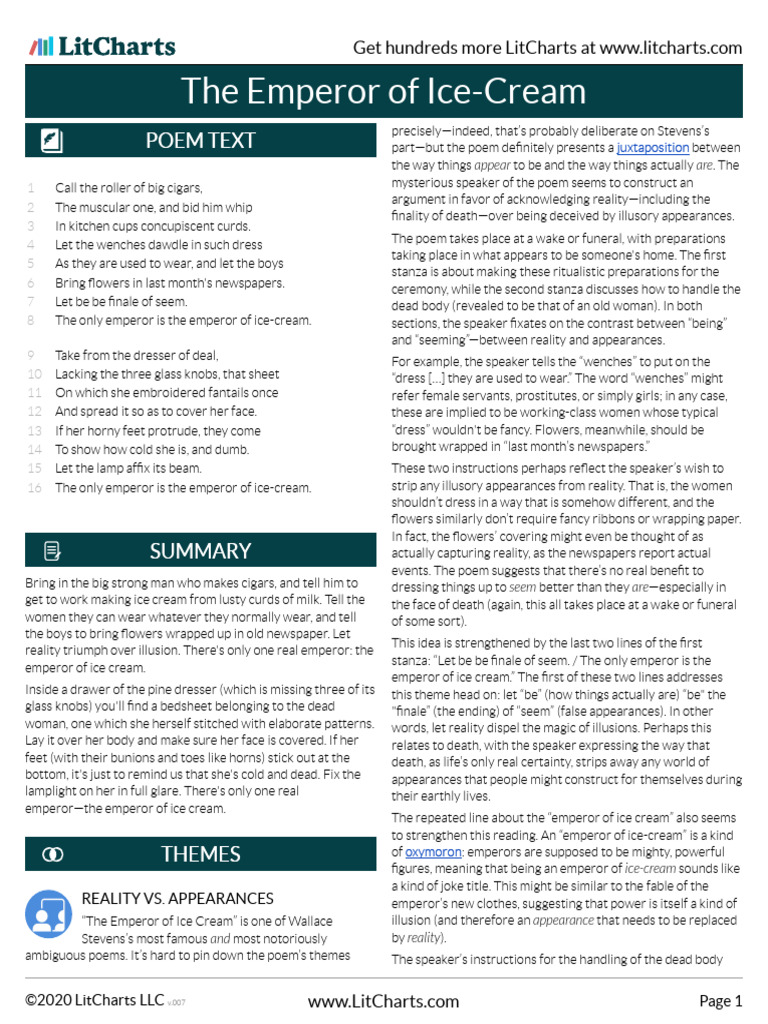 LitCharts

Get hundreds more LitCharts at www.litcharts.com

The Emperor of Ice-Cream

POEM TEXT

1 Call the roller of big cigars,
2 The muscular one, and bid him whip
3 In kitchen cups concupiscent curds.
4 Let the wenches dawdle in such dress
5 As they are used to wear, and let the boys
6 Bring flowers in last month's newspapers.
7 Let be be finale of seem.
8 The only emperor is the emperor of ice-cream.

9 Take from the dresser of deal,
10 Lacking the three glass knobs, that sheet
11 On which she embroidered fantails once
12 And spread it so as to cover her face.
13 If her horny feet protrude, they come
14 To show how cold she is, and dumb.
15 Let the lamp affix its beam.
16 The only emperor is the emperor of ice-cream.

SUMMARY

Bring in the big strong man who makes cigars, and tell him to get to work making ice cream from lusty curds of milk. Tell the women they can wear whatever they normally wear, and tell the boys to bring flowers wrapped up in old newspaper. Let reality triumph over illusion. There's only one real emperor: the emperor of ice cream.

Inside a drawer of the pine dresser (which is missing three of its glass knobs) you'll find a bedsheet belonging to the dead woman, one which she herself stitched with elaborate patterns. Lay it over her body and make sure her face is covered. If her feet (with their bunions and toes like horns) stick out at the bottom, it's just to remind us that she's cold and dead. Fix the lamplight on her in full glare. There's only one real emperor—the emperor of ice cream.

THEMES

REALITY VS. APPEARANCES

"The Emperor of Ice Cream" is one of Wallace Stevens's most famous and most notoriously ambiguous poems. It's hard to pin down the poem's themes precisely—indeed, that's probably deliberate on Stevens's part—but the poem definitely presents a juxtaposition between the way things appear to be and the way things actually are. The mysterious speaker of the poem seems to construct an argument in favor of acknowledging reality—including the finality of death—over being deceived by illusory appearances.

The poem takes place at a wake or funeral, with preparations taking place in what appears to be someone's home. The first stanza is about making these ritualistic preparations for the ceremony, while the second stanza discusses how to handle the dead body (revealed to be that of an old woman). In both sections, the speaker fixates on the contrast between "being" and "seeming"—between reality and appearances.

For example, the speaker tells the "wenches" to put on the "dress [...] they are used to wear." The word "wenches" might refer female servants, prostitutes, or simply girls; in any case, these are implied to be working-class women whose typical "dress" wouldn't be fancy. Flowers, meanwhile, should be brought wrapped in "last month's newspapers."

These two instructions perhaps reflect the speaker's wish to strip any illusory appearances from reality. That is, the women shouldn't dress in a way that is somehow different, and the flowers similarly don't require fancy ribbons or wrapping paper. In fact, the flowers' covering might even be thought of as actually capturing reality, as the newspapers report actual events. The poem suggests that there's no real benefit to dressing things up to seem better than they are—especially in the face of death (again, this all takes place at a wake or funeral of some sort).

This idea is strengthened by the last two lines of the first stanza: "Let be be finale of seem. / The only emperor is the emperor of ice cream." The first of these two lines addresses this theme head on: let "be" (how things actually are) "be" the "finale" (the ending) of "seem" (false appearances). In other words, let reality dispel the magic of illusions. Perhaps this relates to death, with the speaker expressing the way that death, as life's only real certainty, strips away any world of appearances that people might construct for themselves during their earthly lives.

The repeated line about the "emperor of ice cream" also seems to strengthen this reading. An "emperor of ice-cream" is a kind of oxymoron: emperors are supposed to be mighty, powerful figures, meaning that being an emperor of ice-cream sounds like a kind of joke title. This might be similar to the fable of the emperor's new clothes, suggesting that power is itself a kind of illusion (and therefore an appearance that needs to be replaced by reality).

The speaker's instructions for the handling of the dead body

©2020 LitCharts LLC v.007

www.LitCharts.com

Page 1